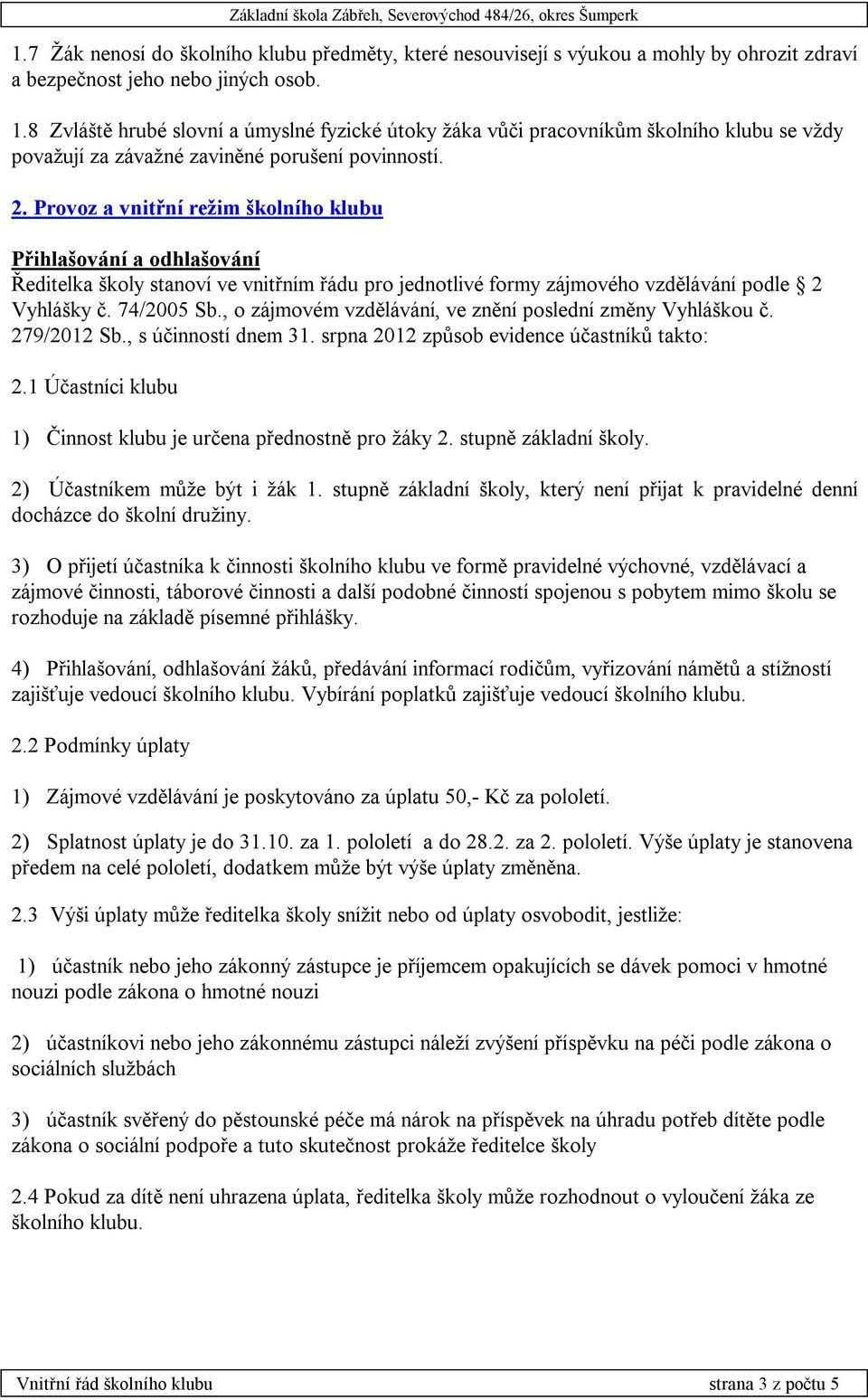 Základní škola Zábřeh, Severovýchod 484/26, okres Šumperk

1.7 Žák nenosí do školního klubu předměty, které nesouvisejí s výukou a mohly by ohrozit zdraví a bezpečnost jeho nebo jiných osob.

1.8 Zvláště hrubé slovní a úmyslné fyzické útoky žáka vůči pracovníkům školního klubu se vždy považují za závažné zaviněné porušení povinností.

2. Provoz a vnitřní režim školního klubu

Přihlašování a odhlašování
Ředitelka školy stanoví ve vnitřním řádu pro jednotlivé formy zájmového vzdělávání podle § 2 Vyhlášky č. 74/2005 Sb., o zájmovém vzdělávání, ve znění poslední změny Vyhláškou č. 279/2012 Sb., s účinností dnem 31. srpna 2012 způsob evidence účastníků takto:

2.1 Účastníci klubu

1) Činnost klubu je určena přednostně pro žáky 2. stupně základní školy.

2) Účastníkem může být i žák 1. stupně základní školy, který není přijat k pravidelné denní docházce do školní družiny.

3) O přijetí účastníka k činnosti školního klubu ve formě pravidelné výchovné, vzdělávací a zájmové činnosti, táborové činnosti a další podobné činností spojenou s pobytem mimo školu se rozhoduje na základě písemné přihlášky.

4) Přihlašování, odhlašování žáků, předávání informací rodičům, vyřizování námětů a stížností zajišťuje vedoucí školního klubu. Vybírání poplatků zajišťuje vedoucí školního klubu.

2.2 Podmínky úplaty

1) Zájmové vzdělávání je poskytováno za úplatu 50,- Kč za pololetí.

2) Splatnost úplaty je do 31.10. za 1. pololetí a do 28.2. za 2. pololetí. Výše úplaty je stanovena předem na celé pololetí, dodatkem může být výše úplaty změněna.

2.3 Výši úplaty může ředitelka školy snížit nebo od úplaty osvobodit, jestliže:

1) účastník nebo jeho zákonný zástupce je příjemcem opakujících se dávek pomoci v hmotné nouzi podle zákona o hmotné nouzi

2) účastníkovi nebo jeho zákonnému zástupci náleží zvýšení příspěvku na péči podle zákona o sociálních službách

3) účastník svěřený do pěstounské péče má nárok na příspěvek na úhradu potřeb dítěte podle zákona o sociální podpoře a tuto skutečnost prokáže ředitelce školy

2.4 Pokud za dítě není uhrazena úplata, ředitelka školy může rozhodnout o vyloučení žáka ze školního klubu.

Vnitřní řád školního klubu strana 3 z počtu 5